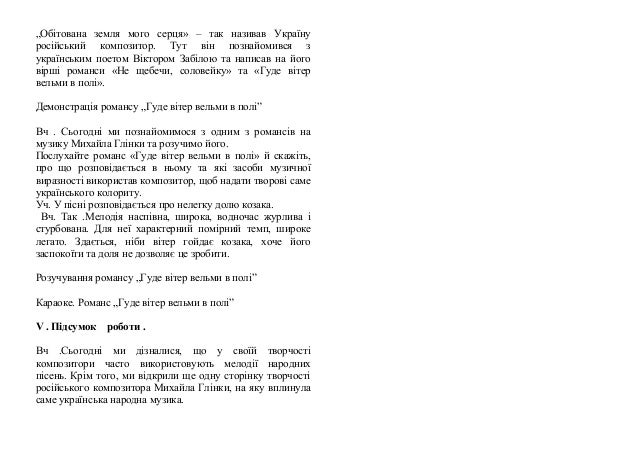 „Обітована земля мого серця» – так називав Україну російський композитор. Тут він познайомився з українським поетом Віктором Забілою та написав на його вірші романси «Не щебечи, соловейку» та «Гуде вітер вельми в полі».

Демонстрація романсу „Гуде вітер вельми в полі"

Вч . Сьогодні ми познайомимося з одним з романсів на музику Михайла Глінки та розучимо його.
Послухайте романс «Гуде вітер вельми в полі» й скажіть, про що розповідається в ньому та які засоби музичної виразності використав композитор, щоб надати творові саме українського колориту.
Уч. У пісні розповідається про нелегку долю козака.
Вч. Так .Мелодія наспівна, широка, водночас журлива і стурбована. Для неї характерний помірний темп, широке легато. Здається, ніби вітер гойдає козака, хоче його заспокоїти та доля не дозволяє це зробити.

Розучування романсу „Гуде вітер вельми в полі"

Караоке. Романс „Гуде вітер вельми в полі"

V . Підсумок роботи .

Вч .Сьогодні ми дізналися, що у своїй творчості композитори часто використовують мелодії народних пісень. Крім того, ми відкрили ще одну сторінку творчості російського композитора Михайла Глінки, на яку вплинула саме українська народна музика.